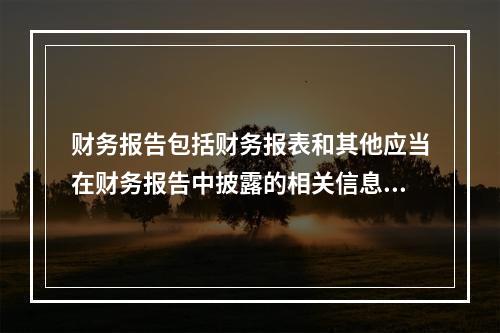 财务报告包括财务报表和其他应当在财务报告中披露的相关信息...